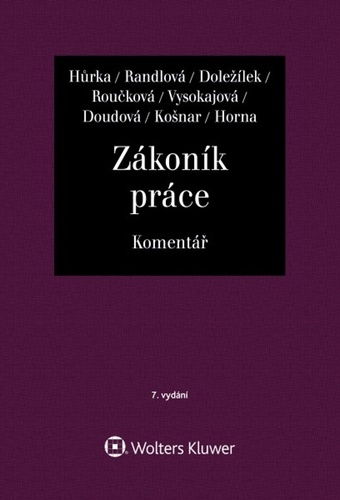 Hůrka / Randlová / Doležílek / Roučková / Vysokajová / Doudová / Košnar / Horna

Zákoník práce

Komentář

7. vydání

Wolters Kluwer